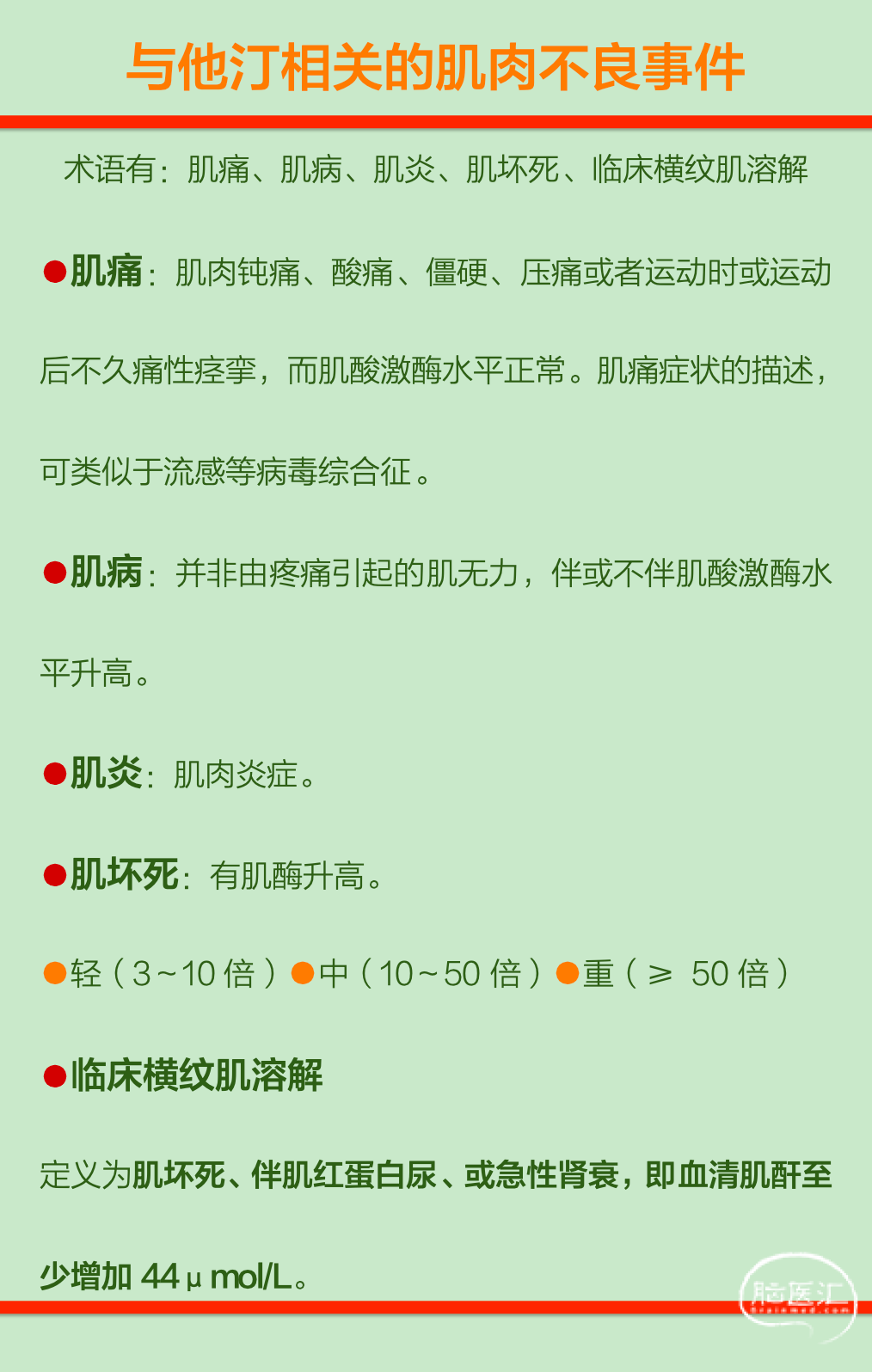 与他汀相关的肌肉不良事件

术语有：肌痛、肌病、肌炎、肌坏死、临床横纹肌溶解

●肌痛：肌肉钝痛、酸痛、僵硬、压痛或者运动时或运动后不久痛性痉挛，而肌酸激酶水平正常。肌痛症状的描述，可类似于流感等病毒综合征。

●肌病：并非由疼痛引起的肌无力，伴或不伴肌酸激酶水平升高。

●肌炎：肌肉炎症。

●肌坏死：有肌酶升高。

●轻（3~10 倍）●中（10~50 倍）●重（≥ 50 倍）

●临床横纹肌溶解

定义为肌坏死、伴肌红蛋白尿、或急性肾衰，即血清肌酐至少增加 44μmol/L。

脑医汇